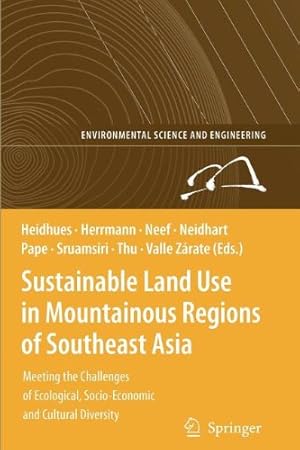 ENVIRONMENTAL SCIENCE AND ENGINEERING

Heidhues · Herrmann · Neef · Neidhart
Pape · Sruamsiri · Thu · Valle Zárate (Eds.)

Sustainable Land Use in Mountainous Regions of Southeast Asia

Meeting the Challenges of Ecological, Socio-Economic and Cultural Diversity

Springer